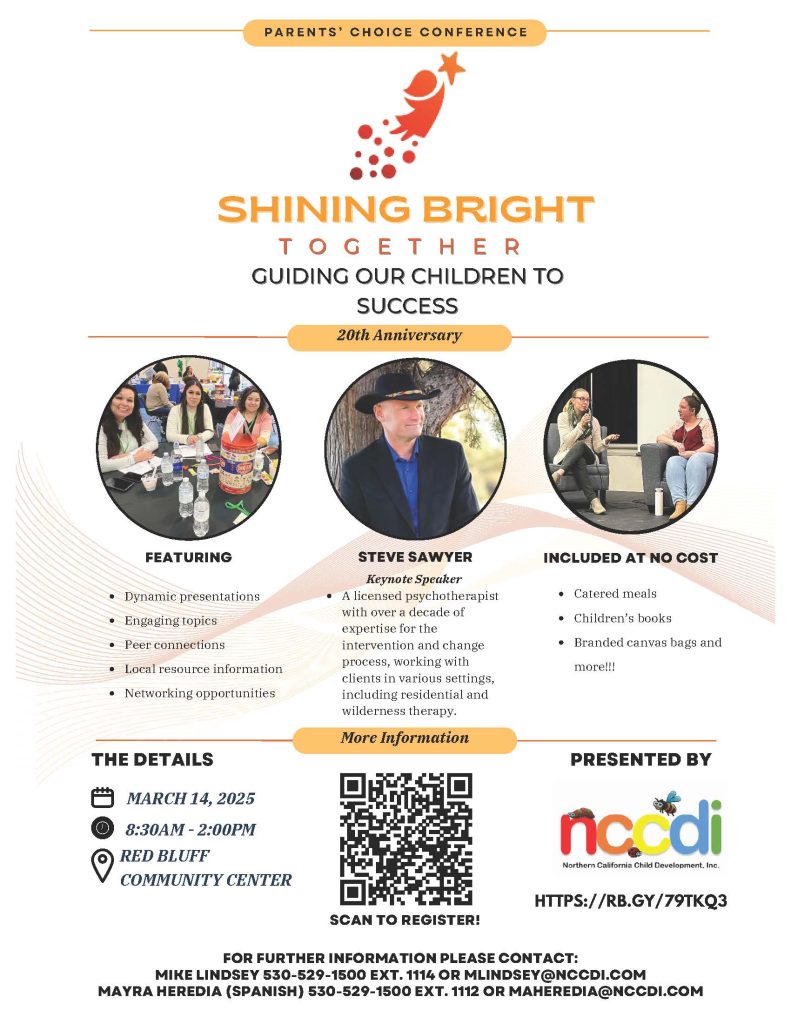 PARENTS' CHOICE CONFERENCE

SHINING BRIGHT
TOGETHER
GUIDING OUR CHILDREN TO SUCCESS

20th Anniversary

FEATURING
- Dynamic presentations
- Engaging topics
- Peer connections
- Local resource information
- Networking opportunities

STEVE SAWYER
Keynote Speaker
- A licensed psychotherapist with over a decade of expertise for the intervention and change process, working with clients in various settings, including residential and wilderness therapy.

INCLUDED AT NO COST
- Catered meals
- Children's books
- Branded canvas bags and more!!!

More Information

THE DETAILS
MARCH 14, 2025
8:30AM - 2:00PM
RED BLUFF COMMUNITY CENTER

SCAN TO REGISTER!

PRESENTED BY
nccdi
Northern California Child Development, Inc.

HTTPS://RB.GY/79TKQ3

FOR FURTHER INFORMATION PLEASE CONTACT:
MIKE LINDSEY 530-529-1500 EXT. 1114 OR MLINDSEY@NCCDI.COM
MAYRA HEREDIA (SPANISH) 530-529-1500 EXT. 1112 OR MAHEREDIA@NCCDI.COM